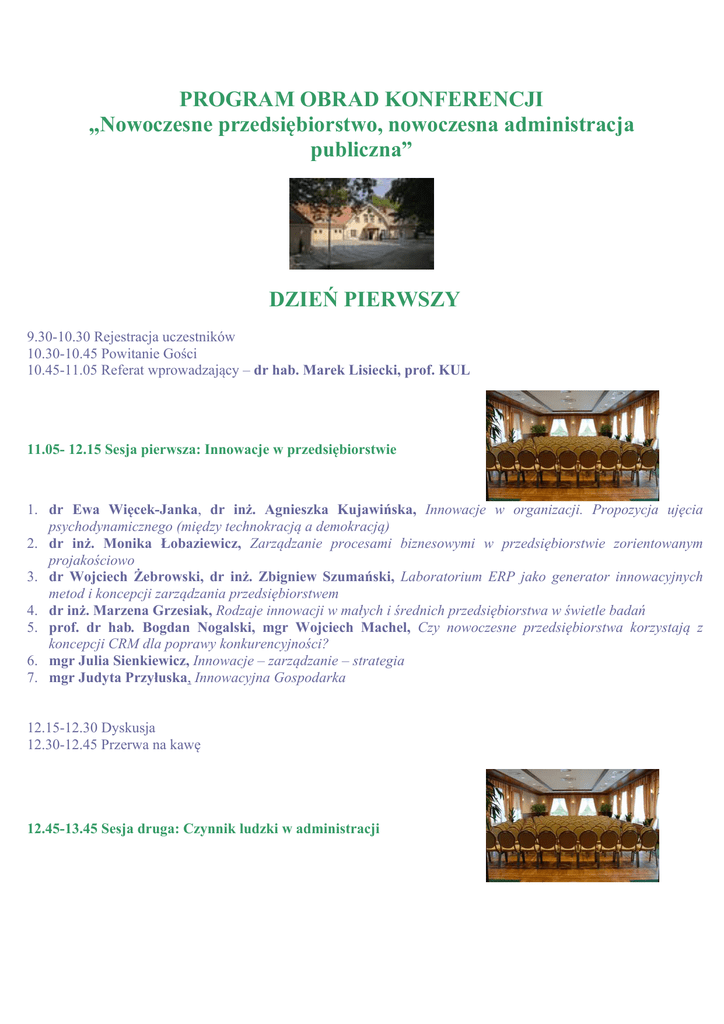 PROGRAM OBRAD KONFERENCJI
„Nowoczesne przedsiębiorstwo, nowoczesna administracja publiczna”

DZIEŃ PIERWSZY

9.30-10.30 Rejestracja uczestników
10.30-10.45 Powitanie Gości
10.45-11.05 Referat wprowadzający – dr hab. Marek Lisiecki, prof. KUL

11.05- 12.15 Sesja pierwsza: Innowacje w przedsiębiorstwie

1. dr Ewa Więcek-Janka, dr inż. Agnieszka Kujawińska, Innowacje w organizacji. Propozycja ujęcia psychodynamicznego (między technokracją a demokracją)
2. dr inż. Monika Łobaziewicz, Zarządzanie procesami biznesowymi w przedsiębiorstwie zorientowanym projakościowo
3. dr Wojciech Żebrowski, dr inż. Zbigniew Szumański, Laboratorium ERP jako generator innowacyjnych metod i koncepcji zarządzania przedsiębiorstwem
4. dr inż. Marzena Grzesiak, Rodzaje innowacji w małych i średnich przedsiębiorstwa w świetle badań
5. prof. dr hab. Bogdan Nogalski, mgr Wojciech Machel, Czy nowoczesne przedsiębiorstwa korzystają z koncepcji CRM dla poprawy konkurencyjności?
6. mgr Julia Sienkiewicz, Innowacje – zarządzanie – strategia
7. mgr Judyta Przyłuska, Innowacyjna Gospodarka

12.15-12.30 Dyskusja
12.30-12.45 Przerwa na kawę

12.45-13.45 Sesja druga: Czynnik ludzki w administracji